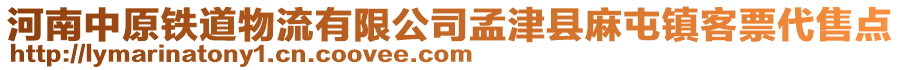 河南中原铁道物流有限公司孟津县麻屯镇客票代售点
http://lymarinatony1.cn.coovee.com